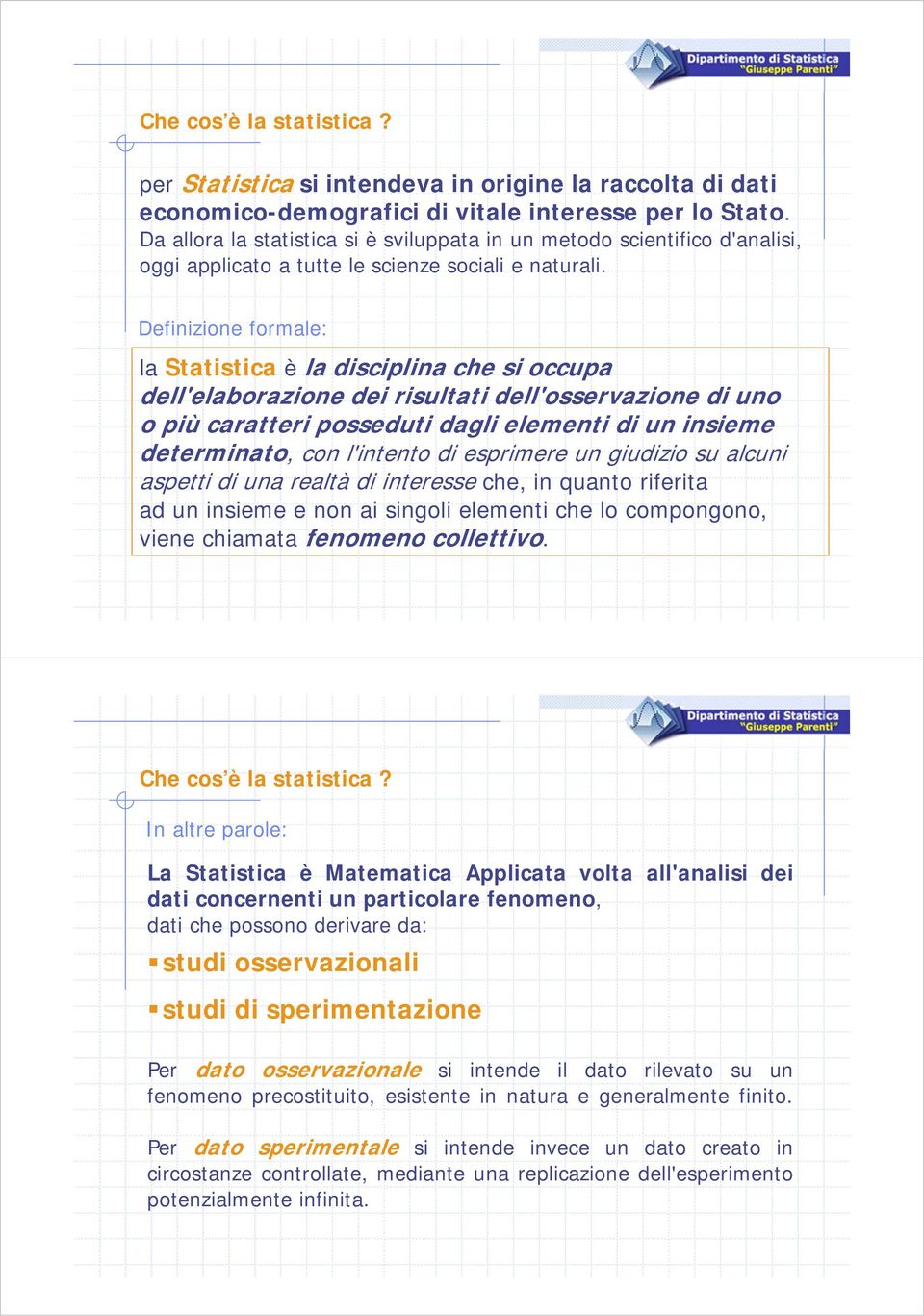 Dipartimento di Statistica "Giuseppe Parenti"

Che cos'è la statistica ?

per Statistica si intendeva in origine la raccolta di dati economico-demografici di vitale interesse per lo Stato. Da allora la statistica si è sviluppata in un metodo scientifico d'analisi, oggi applicato a tutte le scienze sociali e naturali.

Definizione formale:

la Statistica è la disciplina che si occupa dell'elaborazione dei risultati dell'osservazione di uno o più caratteri posseduti dagli elementi di un insieme determinato, con l'intento di esprimere un giudizio su alcuni aspetti di una realtà di interesse che, in quanto riferita ad un insieme e non ai singoli elementi che lo compongono, viene chiamata fenomeno collettivo.

Dipartimento di Statistica "Giuseppe Parenti"

Che cos'è la statistica ?

In altre parole:

La Statistica è Matematica Applicata volta all'analisi dei dati concernenti un particolare fenomeno, dati che possono derivare da:

studi osservazionali

studi di sperimentazione

Per dato osservazionale si intende il dato rilevato su un fenomeno precostituito, esistente in natura e generalmente finito.

Per dato sperimentale si intende invece un dato creato in circostanze controllate, mediante una replicazione dell'esperimento potenzialmente infinita.